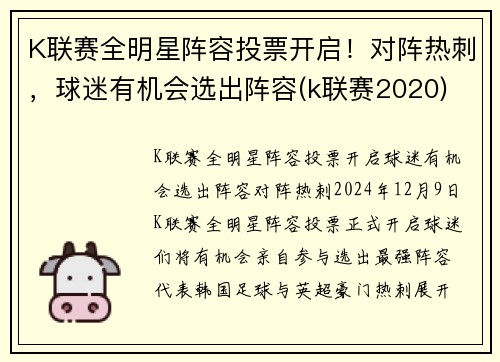 K联赛全明星阵容投票开启！对阵热刺，球迷有机会选出阵容(k联赛2020)

K联赛全明星阵容投票开启球迷有机会选出阵容对阵热刺2024年12月9日K联赛全明星阵容投票正式开启球迷们将有机会亲自参与选出最强阵容代表韩国足球与英超豪门热刺展开